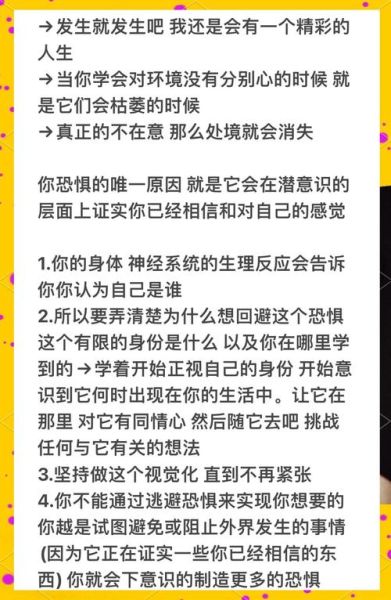 →发生就发生吧 我还是会有一个精彩的人生
→当你学会对环境没有分别心的时候 就是它们会枯萎的时候
→真正的不在意 那么处境就会消失

你恐惧的唯一原因 就是它会在潜意识的层面上证实你已经相信和对自己的感觉

1.你的身体 神经系统的生理反应会告诉你你认为自己是谁
2.所以要弄清楚为什么想回避这个恐惧 这个有限的身份是什么 以及你在哪里学到的→学着开始正视自己的身份 开始意识到它何时出现在你的生活中。让它在那里 对它有同情心 然后随它去吧 挑战任何与它有关的想法
3.坚持做这个视觉化 直到不再紧张
4.你不能通过逃避恐惧来实现你想要的 你越是试图避免或阻止外界发生的事情 (因为它正在证实一些你已经相信的东西) 你就会下意识的制造更多的恐惧